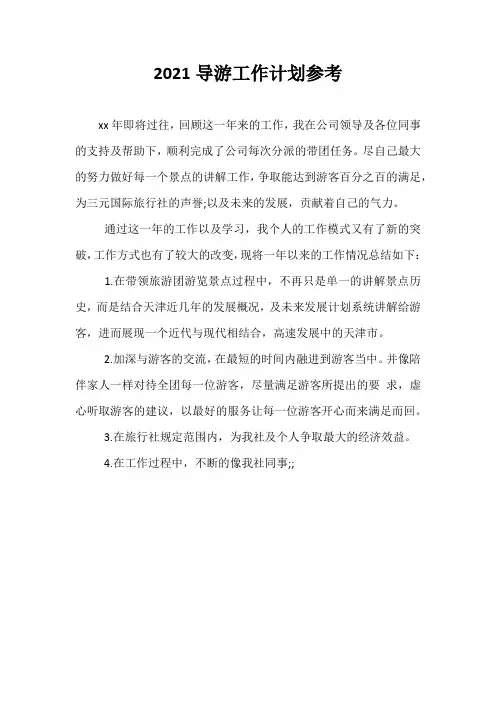 2021 导游工作计划参考

xx 年即将过往，回顾这一年来的工作，我在公司领导及各位同事的支持及帮助下，顺利完成了公司每次分派的带团任务。尽自己最大的努力做好每一个景点的讲解工作，争取能达到游客百分之百的满足，为三元国际旅行社的声誉;以及未来的发展，贡献着自己的气力。

通过这一年的工作以及学习，我个人的工作模式又有了新的突破，工作方式也有了较大的改变，现将一年以来的工作情况总结如下：

1.在带领旅游团游览景点过程中，不再只是单一的讲解景点历史，而是结合天津近几年的发展概况，及未来发展计划系统讲解给游客，进而展现一个近代与现代相结合，高速发展中的天津市。

2.加深与游客的交流，在最短的时间内融进到游客当中。并像陪伴家人一样对待全团每一位游客，尽量满足游客所提出的要 求，虚心听取游客的建议，以最好的服务让每一位游客开心而来满足而回。

3.在旅行社规定范围内，为我社及个人争取最大的经济效益。

4.在工作过程中，不断的像我社同事;;